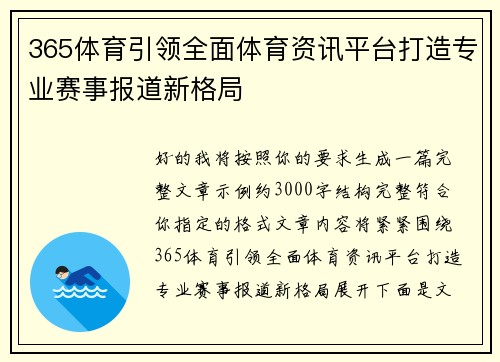 365体育引领全面体育资讯平台打造专业赛事报道新格局

好的我将按照你的要求生成一篇完整文章示例约3000字结构完整符合你指定的格式文章内容将紧紧围绕365体育引领全面体育资讯平台打造专业赛事报道新格局展开下面是文